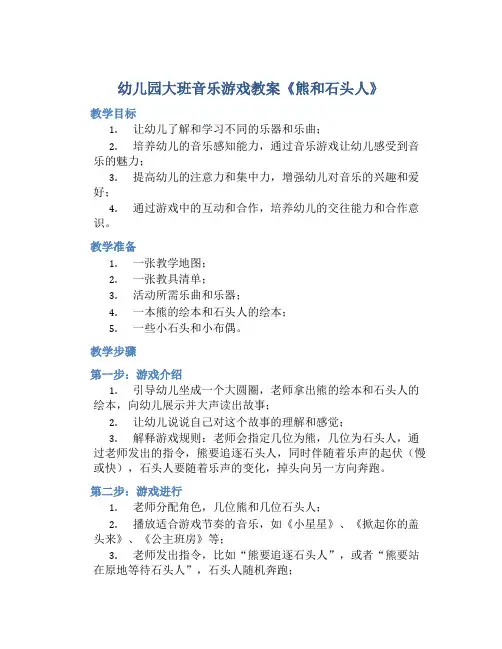 幼儿园大班音乐游戏教案《熊和石头人》

教学目标

1. 让幼儿了解和学习不同的乐器和乐曲；

2. 培养幼儿的音乐感知能力，通过音乐游戏让幼儿感受到音乐的魅力；

3. 提高幼儿的注意力和集中力，增强幼儿对音乐的兴趣和爱好；

4. 通过游戏中的互动和合作，培养幼儿的交往能力和合作意识。

教学准备

1. 一张教学地图；

2. 一张教具清单；

3. 活动所需乐曲和乐器；

4. 一本熊的绘本和石头人的绘本；

5. 一些小石头和小布偶。

教学步骤

第一步：游戏介绍

1. 引导幼儿坐成一个大圆圈，老师拿出熊的绘本和石头人的绘本，向幼儿展示并大声读出故事；

2. 让幼儿说说自己对这个故事的理解和感觉；

3. 解释游戏规则：老师会指定几位为熊，几位为石头人，通过老师发出的指令，熊要追逐石头人，同时伴随着乐声的起伏（慢或快），石头人要随着乐声的变化，掉头向另一方向奔跑。

第二步：游戏进行

1. 老师分配角色，几位熊和几位石头人；

2. 播放适合游戏节奏的音乐，如《小星星》、《掀起你的盖头来》、《公主班房》等；

3. 老师发出指令，比如“熊要追逐石头人”，或者“熊要站在原地等待石头人”，石头人随机奔跑；